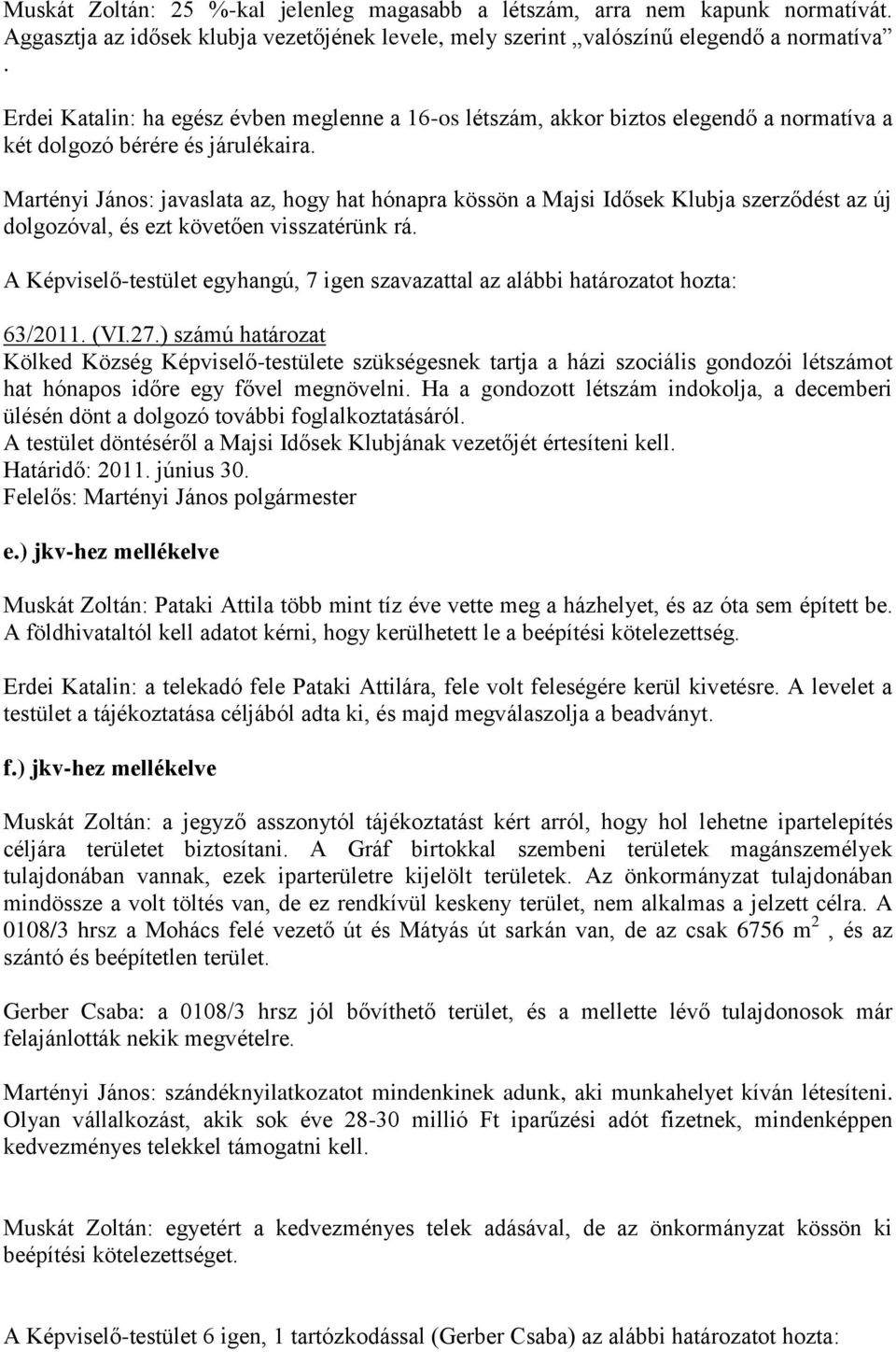 Muskát Zoltán: 25 %-kal jelenleg magasabb a létszám, arra nem kapunk normatívát. Aggasztja az idősek klubja vezetőjének levele, mely szerint „valószínű elegendő a normatíva” .

Erdei Katalin: ha egész évben meglenne a 16-os létszám, akkor biztos elegendő a normatíva a két dolgozó bérére és járulékaira.

Martényi János: javaslata az, hogy hat hónapra kössön a Majsi Idősek Klubja szerződést az új dolgozóval, és ezt követően visszatérünk rá.

A Képviselő-testület egyhangú, 7 igen szavazattal az alábbi határozatot hozta:

63/2011. (VI.27.) számú határozat
Kölked Község Képviselő-testülete szükségesnek tartja a házi szociális gondozói létszámot hat hónapos időre egy fővel megnövelni. Ha a gondozott létszám indokolja, a decemberi ülésén dönt a dolgozó további foglalkoztatásáról.
A testület döntéséről a Majsi Idősek Klubjának vezetőjét értesíteni kell.
Határidő: 2011. június 30.
Felelős: Martényi János polgármester

e.) jkv-hez mellékelve

Muskát Zoltán: Pataki Attila több mint tíz éve vette meg a házhelyet, és az óta sem épített be. A földhivataltól kell adatot kérni, hogy kerülhetett le a beépítési kötelezettség.

Erdei Katalin: a telekadó fele Pataki Attilára, fele volt feleségére kerül kivetésre. A levelet a testület a tájékoztatása céljából adta ki, és majd megválaszolja a beadványt.

f.) jkv-hez mellékelve

Muskát Zoltán: a jegyző asszonytól tájékoztatást kért arról, hogy hol lehetne ipartelepítés céljára területet biztosítani. A Gráf birtokkal szembeni területek magánszemélyek tulajdonában vannak, ezek iparterületre kijelölt területek. Az önkormányzat tulajdonában mindössze a volt töltés van, de ez rendkívül keskeny terület, nem alkalmas a jelzett célra. A 0108/3 hrsz a Mohács felé vezető út és Mátyás út sarkán van, de az csak 6756 $m^2$ , és az szántó és beépítetlen terület.

Gerber Csaba: a 0108/3 hrsz jól bővíthető terület, és a mellette lévő tulajdonosok már felajánlották nekik megvételre.

Martényi János: szándéknyilatkozatot mindenkinek adunk, aki munkahelyet kíván létesíteni. Olyan vállalkozást, akik sok éve 28-30 millió Ft iparűzési adót fizetnek, mindenképpen kedvezményes telekkel támogatni kell.

Muskát Zoltán: egyetért a kedvezményes telek adásával, de az önkormányzat kössön ki beépítési kötelezettséget.

A Képviselő-testület 6 igen, 1 tartózkodással (Gerber Csaba) az alábbi határozatot hozta: